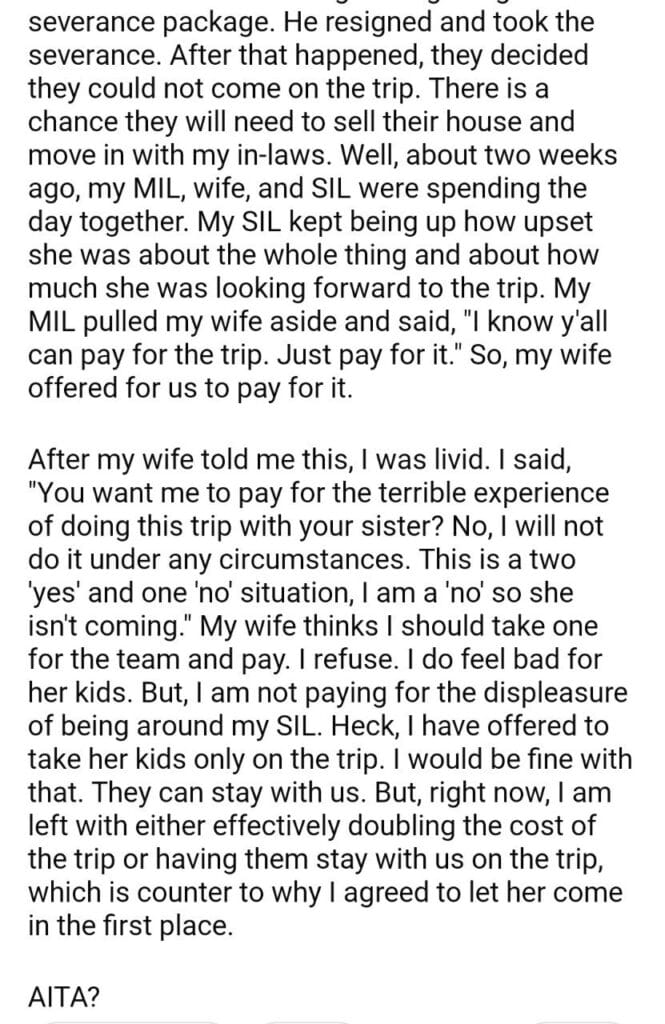 severance package. He resigned and took the severance. After that happened, they decided they could not come on the trip. There is a chance they will need to sell their house and move in with my in-laws. Well, about two weeks ago, my MIL, wife, and SIL were spending the day together. My SIL kept being up how upset she was about the whole thing and about how much she was looking forward to the trip. My MIL pulled my wife aside and said, "I know y'all can pay for the trip. Just pay for it." So, my wife offered for us to pay for it.

After my wife told me this, I was livid. I said, "You want me to pay for the terrible experience of doing this trip with your sister? No, I will not do it under any circumstances. This is a two 'yes' and one 'no' situation, I am a 'no' so she isn't coming." My wife thinks I should take one for the team and pay. I refuse. I do feel bad for her kids. But, I am not paying for the displeasure of being around my SIL. Heck, I have offered to take her kids only on the trip. I would be fine with that. They can stay with us. But, right now, I am left with either effectively doubling the cost of the trip or having them stay with us on the trip, which is counter to why I agreed to let her come in the first place.

AITA?